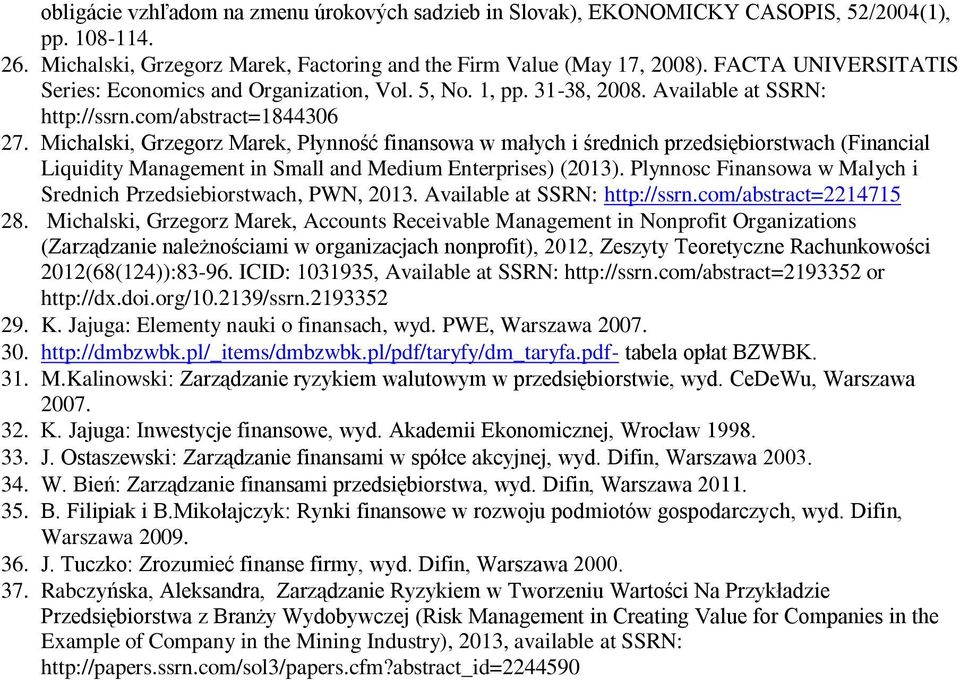 obligácie vzhľadom na zmenu úrokových sadzieb in Slovak), EKONOMICKY CASOPIS, 52/2004(1), pp. 108-114.
26. Michalski, Grzegorz Marek, Factoring and the Firm Value (May 17, 2008). FACTA UNIVERSITATIS Series: Economics and Organization, Vol. 5, No. 1, pp. 31-38, 2008. Available at SSRN: http://ssrn.com/abstract=1844306
27. Michalski, Grzegorz Marek, Płynność finansowa w małych i średnich przedsiębiorstwach (Financial Liquidity Management in Small and Medium Enterprises) (2013). Plynnosc Finansowa w Malych i Srednich Przedsiebiorstwach, PWN, 2013. Available at SSRN: http://ssrn.com/abstract=2214715
28. Michalski, Grzegorz Marek, Accounts Receivable Management in Nonprofit Organizations (Zarządzanie należnościami w organizacjach nonprofit), 2012, Zeszyty Teoretyczne Rachunkowości 2012(68(124)):83-96. ICID: 1031935, Available at SSRN: http://ssrn.com/abstract=2193352 or http://dx.doi.org/10.2139/ssrn.2193352
29. K. Jajuga: Elementy nauki o finansach, wyd. PWE, Warszawa 2007.
30. http://dmbzwbk.pl/_items/dmbzwbk.pl/pdf/taryfy/dm_taryfa.pdf- tabela opłat BZWBK.
31. M.Kalinowski: Zarządzanie ryzykiem walutowym w przedsiębiorstwie, wyd. CeDeWu, Warszawa 2007.
32. K. Jajuga: Inwestycje finansowe, wyd. Akademii Ekonomicznej, Wrocław 1998.
33. J. Ostaszewski: Zarządzanie finansami w spółce akcyjnej, wyd. Difin, Warszawa 2003.
34. W. Bień: Zarządzanie finansami przedsiębiorstwa, wyd. Difin, Warszawa 2011.
35. B. Filipiak i B.Mikołajczyk: Rynki finansowe w rozwoju podmiotów gospodarczych, wyd. Difin, Warszawa 2009.
36. J. Tuczko: Zrozumieć finanse firmy, wyd. Difin, Warszawa 2000.
37. Rabczyńska, Aleksandra, Zarządzanie Ryzykiem w Tworzeniu Wartości Na Przykładzie Przedsiębiorstwa z Branży Wydobywczej (Risk Management in Creating Value for Companies in the Example of Company in the Mining Industry), 2013, available at SSRN: http://papers.ssrn.com/sol3/papers.cfm?abstract_id=2244590